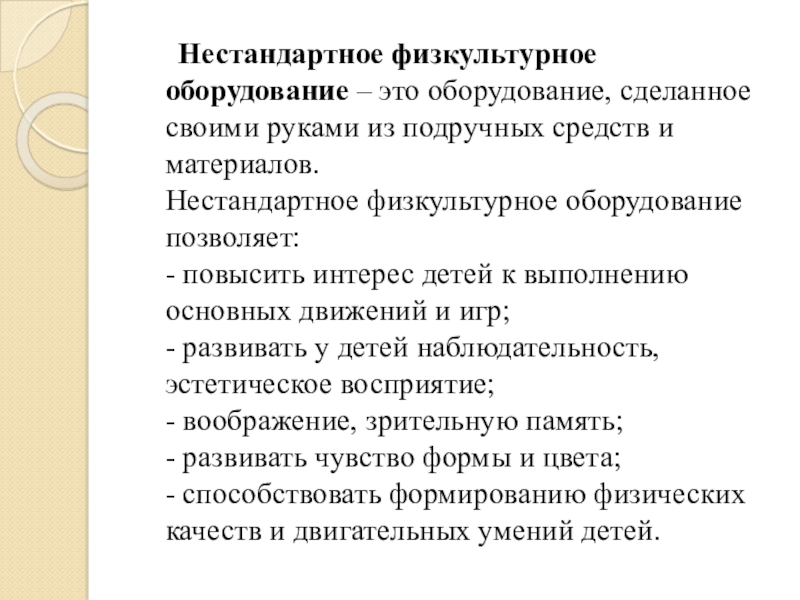 Нестандартное физкультурное оборудование – это оборудование, сделанное своими руками из подручных средств и материалов.
Нестандартное физкультурное оборудование позволяет:
- повысить интерес детей к выполнению основных движений и игр;
- развивать у детей наблюдательность, эстетическое восприятие;
- воображение, зрительную память;
- развивать чувство формы и цвета;
- способствовать формированию физических качеств и двигательных умений детей.